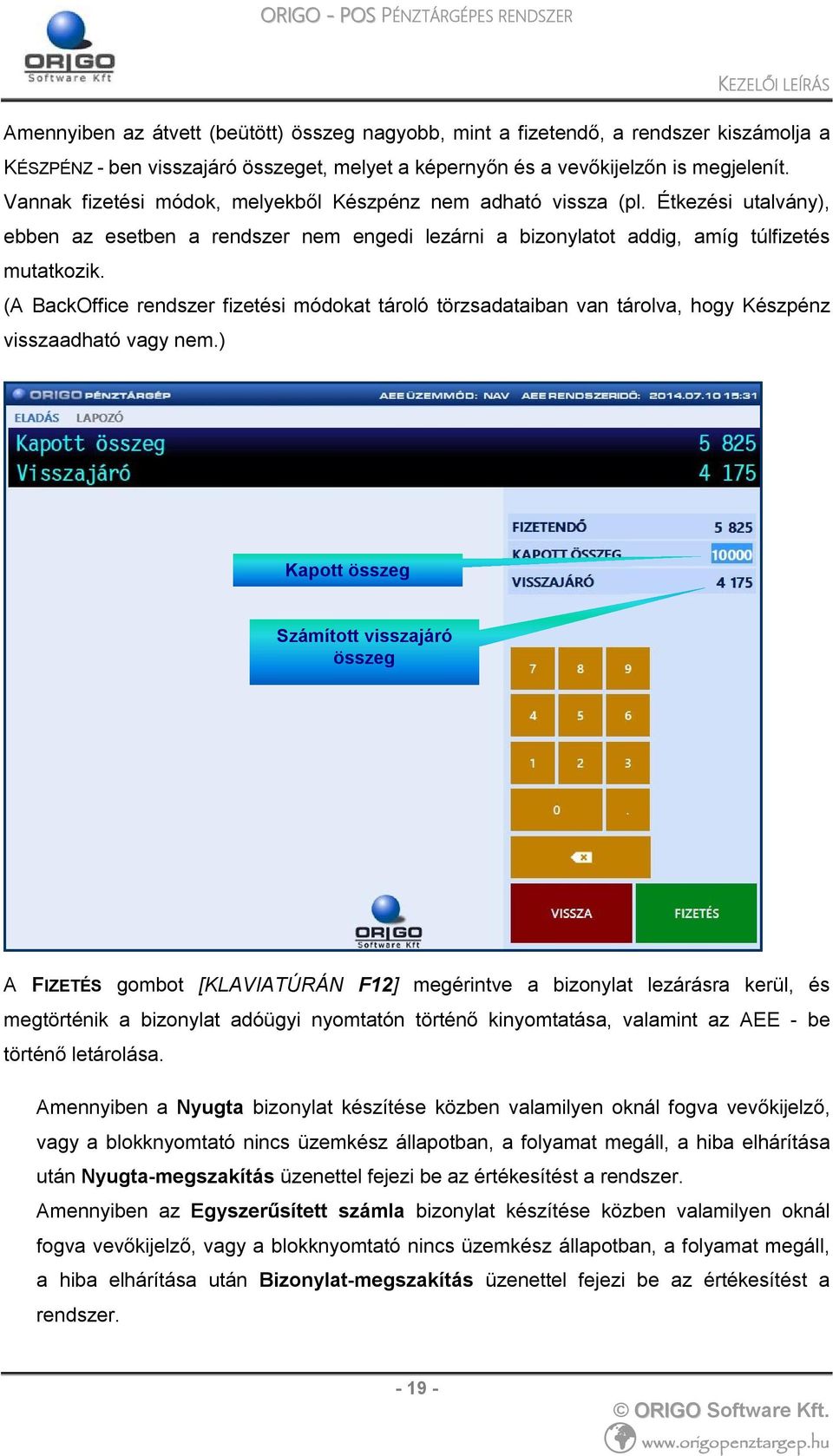 ORIGO Software Kft

ORIGO - POS PÉNZTÁRGÉPES RENDSZER

KEZELŐI LEÍRÁS

Amennyiben az átvett (beütött) összeg nagyobb, mint a fizetendő, a rendszer kiszámolja a KÉSZPÉNZ - ben visszajáró összeget, melyet a képernyőn és a vevőkijelzőn is megjelenít. Vannak fizetési módok, melyekből Készpénz nem adható vissza (pl. Étkezési utalvány), ebben az esetben a rendszer nem engedi lezárni a bizonylatot addig, amíg túlfizetés mutatkozik.
(A BackOffice rendszer fizetési módokat tároló törzsadataiban van tárolva, hogy Készpénz visszaadható vagy nem.)

ORIGO PÉNZTÁRGÉP AEE ÜZEMMÓD: NAV AEE RENDSZERIDŐ: 2014.07.10 15:31

ELADÁS LAPOZÓ

Kapott összeg 5 825
Visszajáró 4 175

FIZETENDŐ 5 825
KAPOTT ÖSSZEG 10000
VISSZAJÁRÓ 4 175

Kapott összeg

Számított visszajáró összeg

7 8 9
4 5 6
1 2 3
0 .

VISSZA FIZETÉS

ORIGO Software Kft

A FIZETÉS gombot [KLAVIATÚRÁN F12] megérintve a bizonylat lezárásra kerül, és megtörténik a bizonylat adóügyi nyomtatón történő kinyomtatása, valamint az AEE - be történő letárolása.

Amennyiben a Nyugta bizonylat készítése közben valamilyen oknál fogva vevőkijelző, vagy a blokknyomtató nincs üzemkész állapotban, a folyamat megáll, a hiba elhárítása után Nyugta-megszakítás üzenettel fejezi be az értékesítést a rendszer.
Amennyiben az Egyszerűsített számla bizonylat készítése közben valamilyen oknál fogva vevőkijelző, vagy a blokknyomtató nincs üzemkész állapotban, a folyamat megáll, a hiba elhárítása után Bizonylat-megszakítás üzenettel fejezi be az értékesítést a rendszer.

- 19 -

© ORIGO Software Kft.
www.origopenztargep.hu